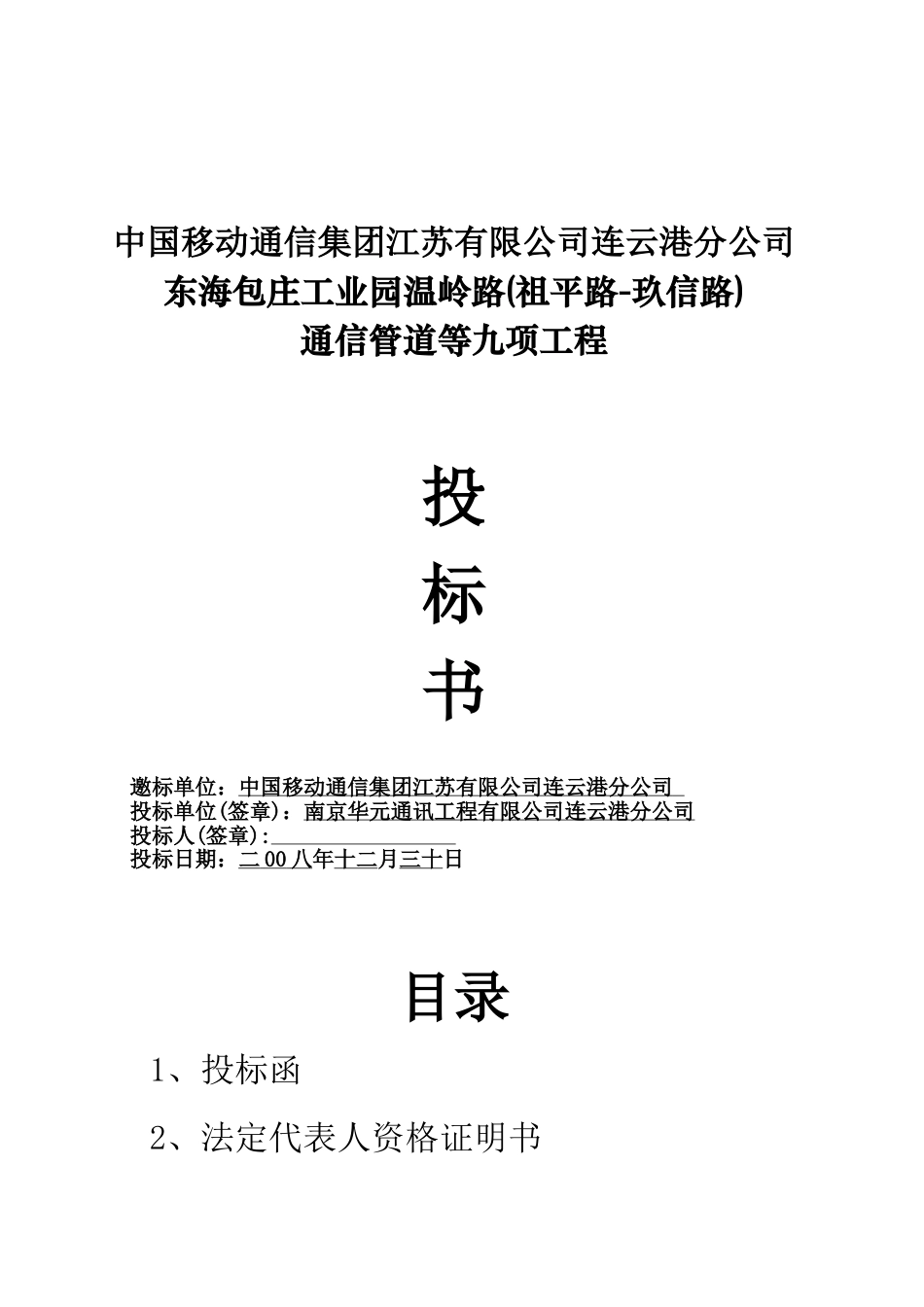 中国移动通信集团江苏有限公司连云港分公司
东海包庄工业园温岭路(祖平路-玖信路)
通信管道等九项工程

投
标
书

邀标单位：中国移动通信集团江苏有限公司连云港分公司
投标单位(签章)：南京华元通讯工程有限公司连云港分公司
投标人(签章)：
投标日期：二00八年十二月三十日

目录

1、投标函

2、法定代表人资格证明书